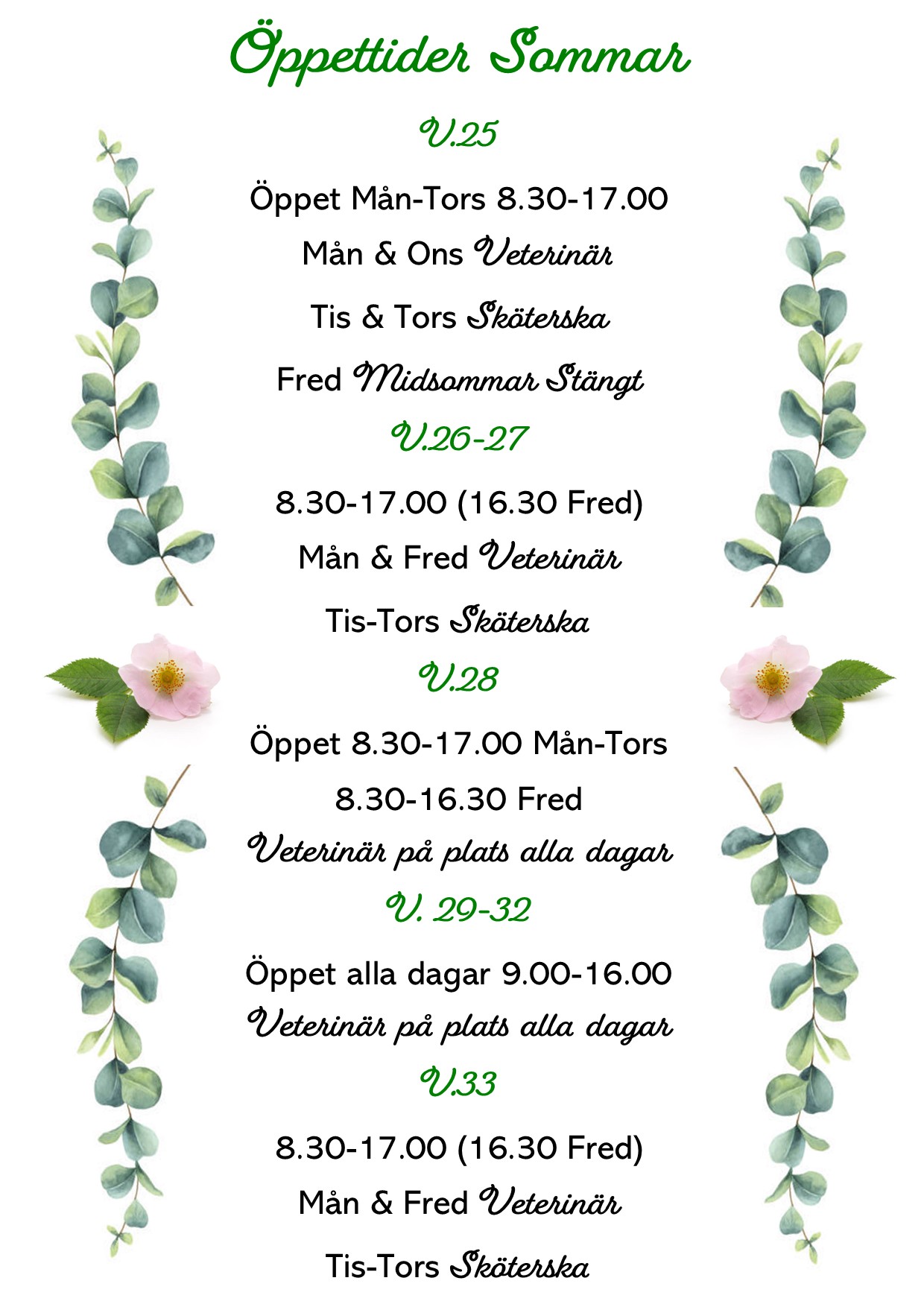 Öppettider Sommar

V.25

Öppet Mån-Tors 8.30-17.00

Mån & Ons Veterinär

Tis & Tors Sköterska

Fred Midsommar Stängt

V.26-27

8.30-17.00 (16.30 Fred)

Mån & Fred Veterinär

Tis-Tors Sköterska

V.28

Öppet 8.30-17.00 Mån-Tors

8.30-16.30 Fred

Veterinär på plats alla dagar

V. 29-32

Öppet alla dagar 9.00-16.00

Veterinär på plats alla dagar

V.33

8.30-17.00 (16.30 Fred)

Mån & Fred Veterinär

Tis-Tors Sköterska